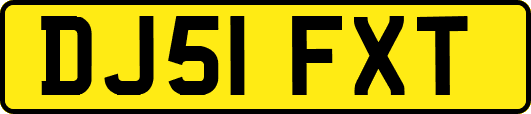 DJ51 FXT